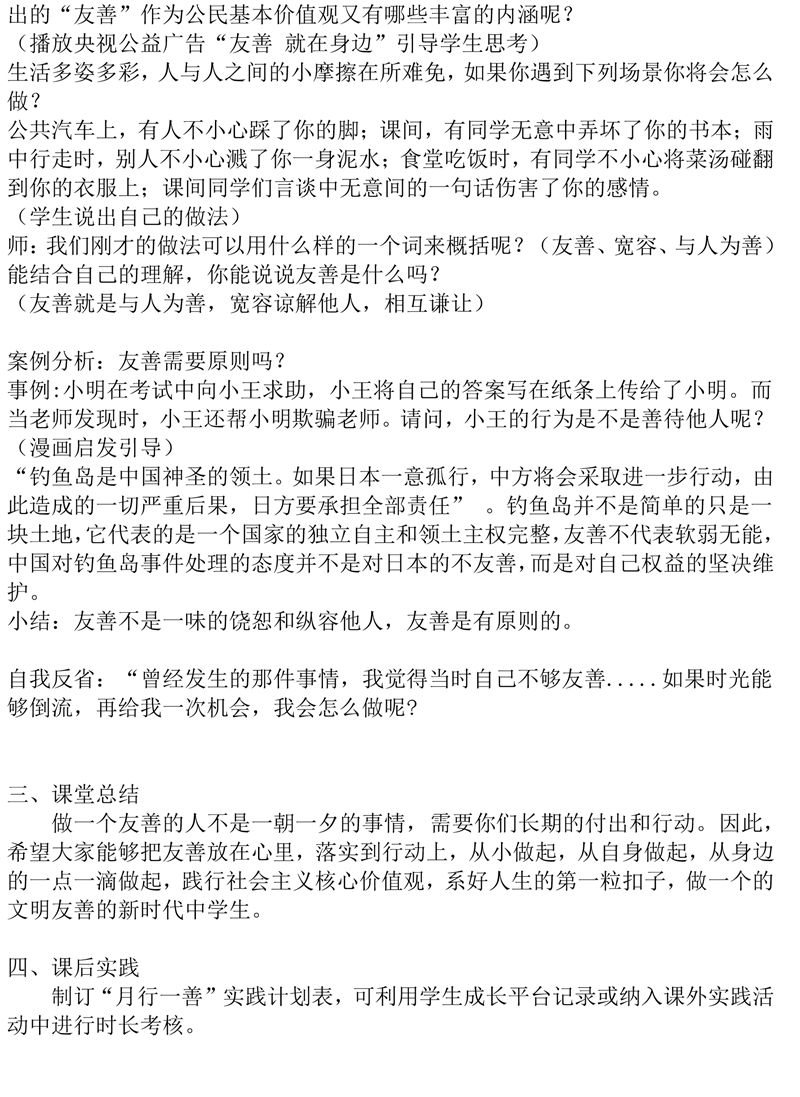 出的“友善”作为公民基本价值观又有哪些丰富的内涵呢？
（播放央视公益广告“友善 就在身边”引导学生思考）
生活多姿多彩，人与人之间的小摩擦在所难免，如果你遇到下列场景你将会怎么做？
公共汽车上，有人不小心踩了你的脚；课间，有同学无意中弄坏了你的书本；雨中行走时，别人不小心溅了你一身泥水；食堂吃饭时，有同学不小心将菜汤碰翻到你的衣服上；课间同学们言谈中无意间的一句话伤害了你的感情。
（学生说出自己的做法）
师：我们刚才的做法可以用什么样的一个词来概括呢？（友善、宽容、与人为善）
能结合自己的理解，你能说说友善是什么吗？
（友善就是与人为善，宽容谅解他人，相互谦让）

案例分析：友善需要原则吗？
事例：小明在考试中向小王求助，小王将自己的答案写在纸条上传给了小明。而当老师发现时，小王还帮小明欺骗老师。请问，小王的行为是不是善待他人呢？
（漫画启发引导）
“钓鱼岛是中国神圣的领土。如果日本一意孤行，中方将会采取进一步行动，由此造成的一切严重后果，日方要承担全部责任” 。钓鱼岛并不是简单的只是一块土地，它代表的是一个国家的独立自主和领土主权完整，友善不代表软弱无能，中国对钓鱼岛事件处理的态度并不是对日本的不友善，而是对自己权益的坚决维护。
小结：友善不是一味的饶恕和纵容他人，友善是有原则的。

自我反省：“曾经发生的那件事情，我觉得当时自己不够友善.....如果时光能够倒流，再给我一次机会，我会怎么做呢?

三、课堂总结
做一个友善的人不是一朝一夕的事情，需要你们长期的付出和行动。因此，希望大家能够把友善放在心里，落实到行动上，从小做起，从自身做起，从身边的一点一滴做起，践行社会主义核心价值观，系好人生的第一粒扣子，做一个的文明友善的新时代中学生。

四、课后实践
制订“月行一善”实践计划表，可利用学生成长平台记录或纳入课外实践活动中进行时长考核。